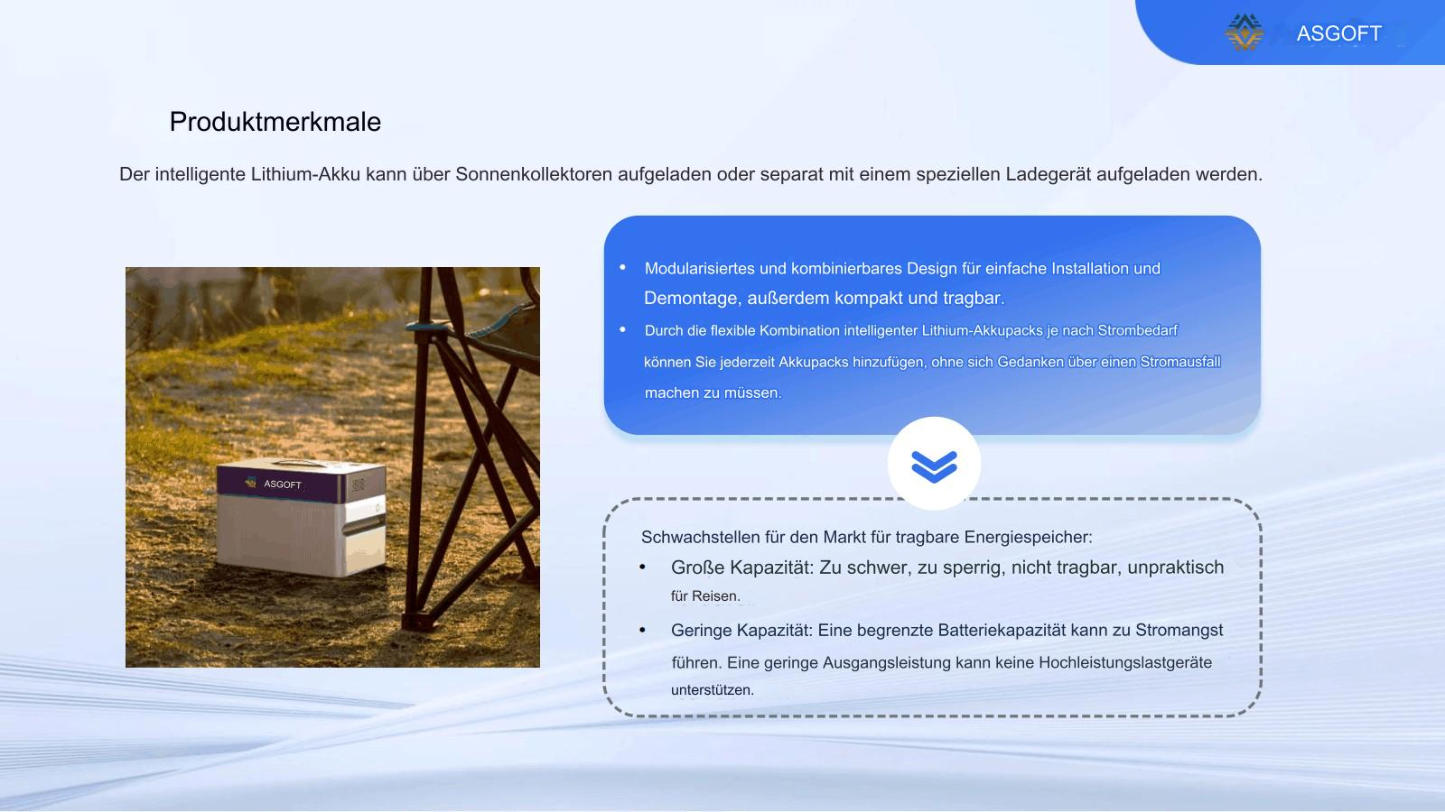 ASGOFT

Produktmerkmale

Der intelligente Lithium-Akku kann über Sonnenkollektoren aufgeladen oder separat mit einem speziellen Ladegerät aufgeladen werden.

ASGOFT

• Modularisiertes und kombinierbares Design für einfache Installation und Demontage, außerdem kompakt und tragbar.
• Durch die flexible Kombination intelligenter Lithium-Akkupacks je nach Strombedarf können Sie jederzeit Akkupacks hinzufügen, ohne sich Gedanken über einen Stromausfall machen zu müssen.

Schwachstellen für den Markt für tragbare Energiespeicher:
• Große Kapazität: Zu schwer, zu sperrig, nicht tragbar, unpraktisch für Reisen.
• Geringe Kapazität: Eine begrenzte Batteriekapazität kann zu Stromangst führen. Eine geringe Ausgangsleistung kann keine Hochleistungslastgeräte unterstützen.